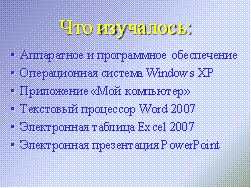 Что изучалось:

- Аппаратное и программное обеспечение
- Операционная система Windows XP
- Приложение «Мой компьютер»
- Текстовый процессор Word 2007
- Электронная таблица Excel 2007
- Электронная презентация PowerPoint